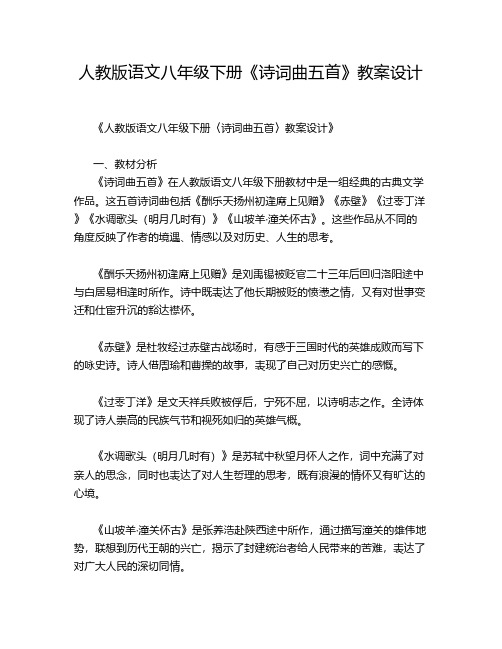 人教版语文八年级下册《诗词曲五首》教案设计

《人教版语文八年级下册〈诗词曲五首〉教案设计》

一、教材分析

《诗词曲五首》在人教版语文八年级下册教材中是一组经典的古典文学作品。这五首诗词曲包括《酬乐天扬州初逢席上见赠》《赤壁》《过零丁洋》《水调歌头（明月几时有）》《山坡羊·潼关怀古》。这些作品从不同的角度反映了作者的境遇、情感以及对历史、人生的思考。

《酬乐天扬州初逢席上见赠》是刘禹锡被贬官二十三年后回归洛阳途中与白居易相逢时所作。诗中既表达了他长期被贬的愤懑之情，又有对世事变迁和仕宦升沉的豁达襟怀。

《赤壁》是杜牧经过赤壁古战场时，有感于三国时代的英雄成败而写下的咏史诗。诗人借周瑜和曹操的故事，表现了自己对历史兴亡的感慨。

《过零丁洋》是文天祥兵败被俘后，宁死不屈，以诗明志之作。全诗体现了诗人崇高的民族气节和视死如归的英雄气概。

《水调歌头（明月几时有）》是苏轼中秋望月怀人之作，词中充满了对亲人的思念，同时也表达了对人生哲理的思考，既有浪漫的情怀又有旷达的心境。

《山坡羊·潼关怀古》是张养浩赴陕西途中所作，通过描写潼关的雄伟地势，联想到历代王朝的兴亡，揭示了封建统治者给人民带来的苦难，表达了对广大人民的深切同情。